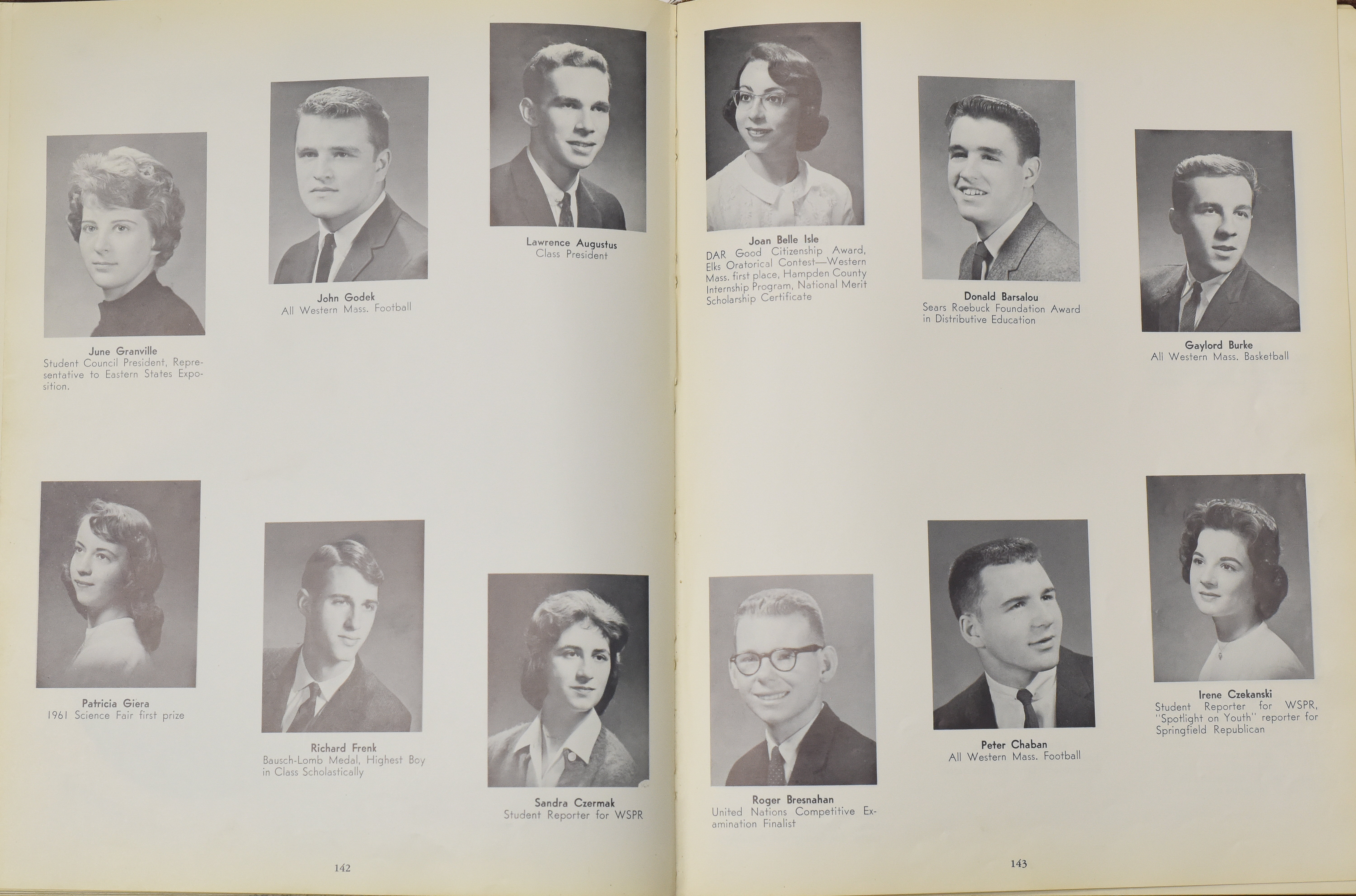 June Granville
Student Council President, Representative to Eastern States Exposition.

John Godek
All Western Mass. Football

Lawrence Augustus
Class President

Patricia Giera
1961 Science Fair first prize

Richard Frenk
Bausch-Lomb Medal, Highest Boy in Class Scholastically

Sandra Czermak
Student Reporter for WSPR

142

Joan Belle Isle
DAR Good Citizenship Award, Elks Oratorical Contest—Western Mass. first place, Hampden County Internship Program, National Merit Scholarship Certificate

Donald Barsalou
Sears Roebuck Foundation Award in Distributive Education

Gaylord Burke
All Western Mass. Basketball

Roger Bresnahan
United Nations Competitive Examination Finalist

Peter Chaban
All Western Mass. Football

Irene Czekanski
Student Reporter for WSPR, "Spotlight on Youth" reporter for Springfield Republican

143